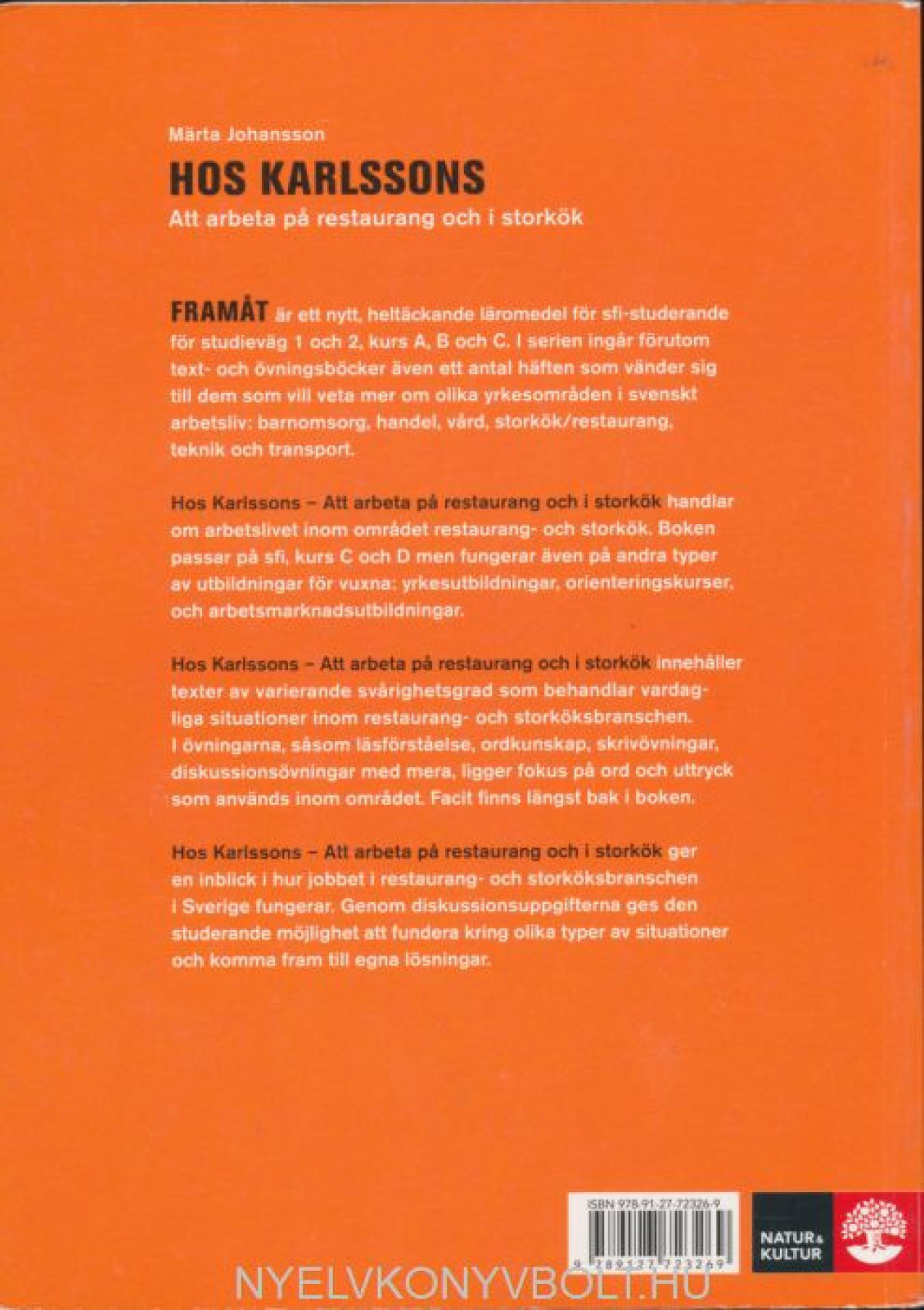 Märta Johansson

HOS KARLSSONS

Att arbeta på restaurang och i storkök

FRAMÅT är ett nytt, heltäckande läromedel för sfi-studerande för studieväg 1 och 2, kurs A, B och C. I serien ingår förutom text- och övningsböcker även ett antal häften som vänder sig till dem som vill veta mer om olika yrkesområden i svenskt arbetsliv: barnomsorg, handel, vård, storkök/restaurang, teknik och transport.

Hos Karlssons – Att arbeta på restaurang och i storkök handlar om arbetslivet inom området restaurang- och storkök. Boken passar på sfi, kurs C och D men fungerar även på andra typer av utbildningar för vuxna: yrkesutbildningar, orienteringskurser, och arbetsmarknadsutbildningar.

Hos Karlssons – Att arbeta på restaurang och i storkök innehåller texter av varierande svårighetsgrad som behandlar vardagliga situationer inom restaurang- och storköksbranschen. I övningarna, såsom läsförståelse, ordkunskap, skrivövningar, diskussionsövningar med mera, ligger fokus på ord och uttryck som används inom området. Facit finns längst bak i boken.

Hos Karlssons – Att arbeta på restaurang och i storkök ger en inblick i hur jobbet i restaurang- och storköksbranschen i Sverige fungerar. Genom diskussionsuppgifterna ges den studerande möjlighet att fundera kring olika typer av situationer och komma fram till egna lösningar.

ISBN 978-91-27-72326-9

9 789127 723269

NATUR & KULTUR

NYELVKONYVBOLT.HU